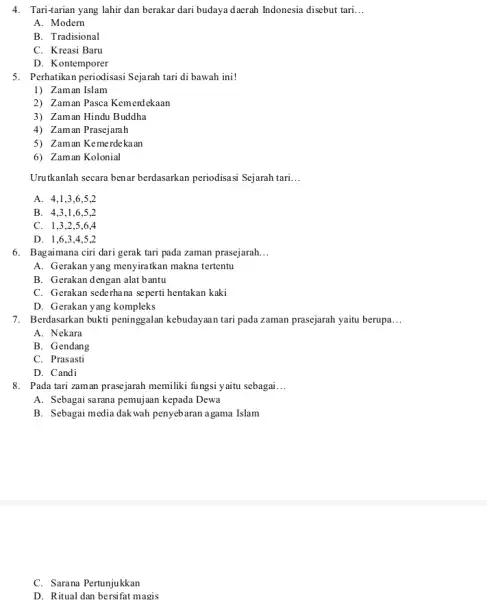 4. Tari-tarian yang lahir dan berakar dari budaya daerah Indonesia disebut tari…
A. Modern
B. Tradisional
C. Kreasi Baru
D. Kontemporer

5. Perhatikan periodisasi Sejarah tari di bawah ini!
1) Zaman Islam
2) Zaman Pasca Kemerdekaan
3) Zaman Hindu Buddha
4) Zaman Prasejarah
5) Zaman Kemerdekaan
6) Zaman Kolonial

Urutkanlah secara benar berdasarkan periodisasi Sejarah tari…

A. 4,1,3,6,5,2
B. 4,3,1,6,5,2
C. 1,3,2,5,6,4
D. 1,6,3,4,5,2

6. Bagaimana ciri dari gerak tari pada zaman prasejarah…
A. Gerakan yang menyiratkan makna tertentu
B. Gerakan dengan alat bantu
C. Gerakan sederhana seperti hentakan kaki
D. Gerakan yang kompleks

7. Berdasarkan bukti peninggalan kebudayaan tari pada zaman prasejarah yaitu berupa…
A. Nekara
B. Gendang
C. Prasasti
D. Candi

8. Pada tari zaman prasejarah memiliki fungsi yaitu sebagai…
A. Sebagai sarana pemujaan kepada Dewa
B. Sebagai media dakwah penyebaran agama Islam

C. Sarana Pertunjukkan
D. Ritual dan bersifat magis